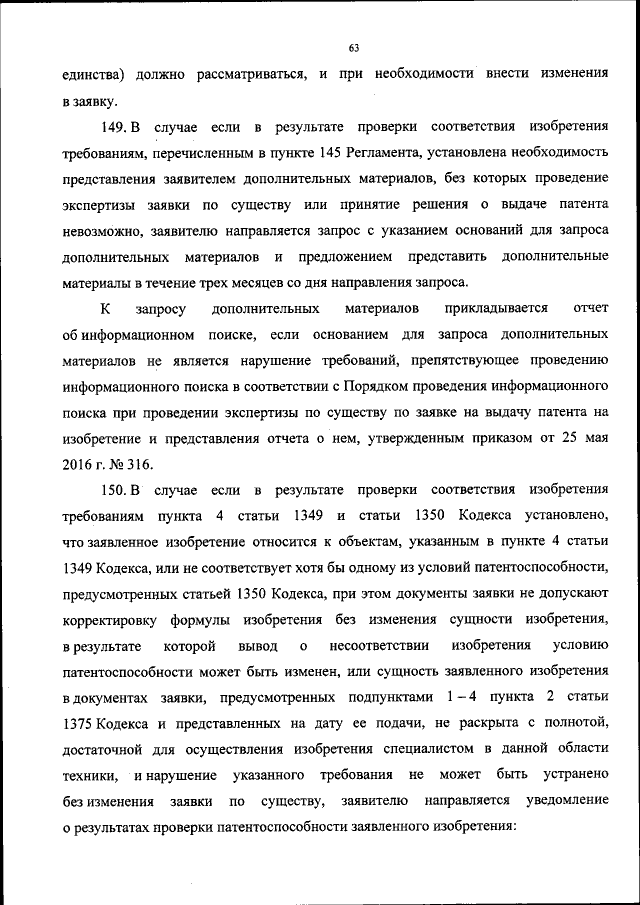 63

единства) должно рассматриваться, и при необходимости внести изменения в заявку.

149. В случае если в результате проверки соответствия изобретения требованиям, перечисленным в пункте 145 Регламента, установлена необходимость представления заявителем дополнительных материалов, без которых проведение экспертизы заявки по существу или принятие решения о выдаче патента невозможно, заявителю направляется запрос с указанием оснований для запроса дополнительных материалов и предложением представить дополнительные материалы в течение трех месяцев со дня направления запроса.

К запросу дополнительных материалов прикладывается отчет об информационном поиске, если основанием для запроса дополнительных материалов не является нарушение требований, препятствующее проведению информационного поиска в соответствии с Порядком проведения информационного поиска при проведении экспертизы по существу по заявке на выдачу патента на изобретение и представления отчета о нем, утвержденным приказом от 25 мая 2016 г. № 316.

150. В случае если в результате проверки соответствия изобретения требованиям пункта 4 статьи 1349 и статьи 1350 Кодекса установлено, что заявленное изобретение относится к объектам, указанным в пункте 4 статьи 1349 Кодекса, или не соответствует хотя бы одному из условий патентоспособности, предусмотренных статьей 1350 Кодекса, при этом документы заявки не допускают корректировку формулы изобретения без изменения сущности изобретения, в результате которой вывод о несоответствии изобретения условию патентоспособности может быть изменен, или сущность заявленного изобретения в документах заявки, предусмотренных подпунктами 1 – 4 пункта 2 статьи 1375 Кодекса и представленных на дату ее подачи, не раскрыта с полнотой, достаточной для осуществления изобретения специалистом в данной области техники, и нарушение указанного требования не может быть устранено без изменения заявки по существу, заявителю направляется уведомление о результатах проверки патентоспособности заявленного изобретения: